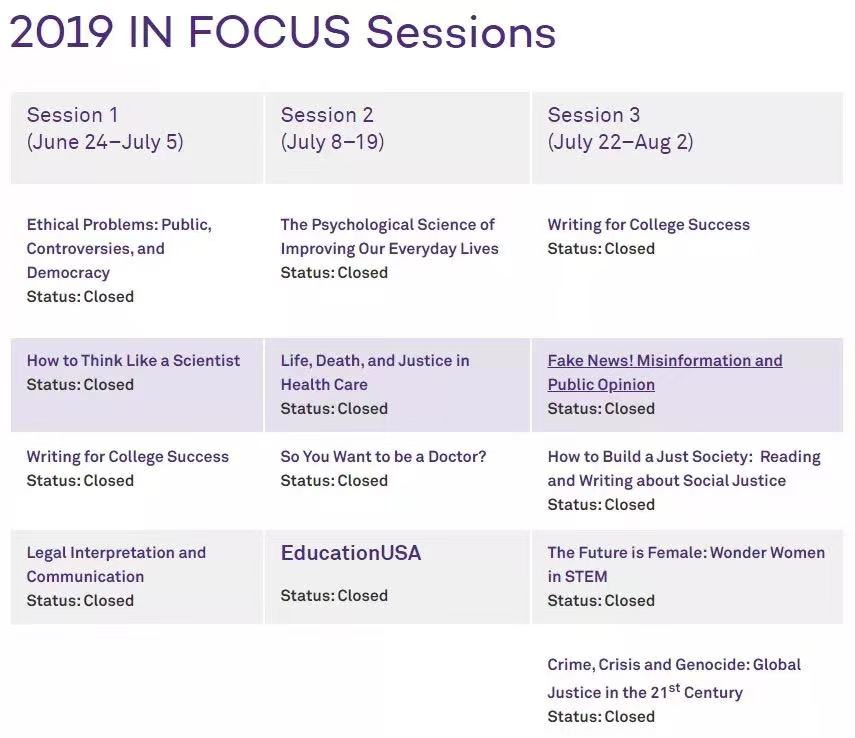 2019 IN FOCUS Sessions

| Session 1 (June 24–July 5) | Session 2 (July 8–19) | Session 3 (July 22–Aug 2) |
|---|---|---|
| Ethical Problems: Public, Controversies, and Democracy Status: Closed | The Psychological Science of Improving Our Everyday Lives Status: Closed | Writing for College Success Status: Closed |
| How to Think Like a Scientist Status: Closed | Life, Death, and Justice in Health Care Status: Closed | Fake News! Misinformation and Public Opinion Status: Closed |
| Writing for College Success Status: Closed | So You Want to be a Doctor? Status: Closed | How to Build a Just Society: Reading and Writing about Social Justice Status: Closed |
| Legal Interpretation and Communication Status: Closed | EducationUSA Status: Closed | The Future is Female: Wonder Women in STEM Status: Closed |
| | | Crime, Crisis and Genocide: Global Justice in the 21$^{st}$ Century Status: Closed |